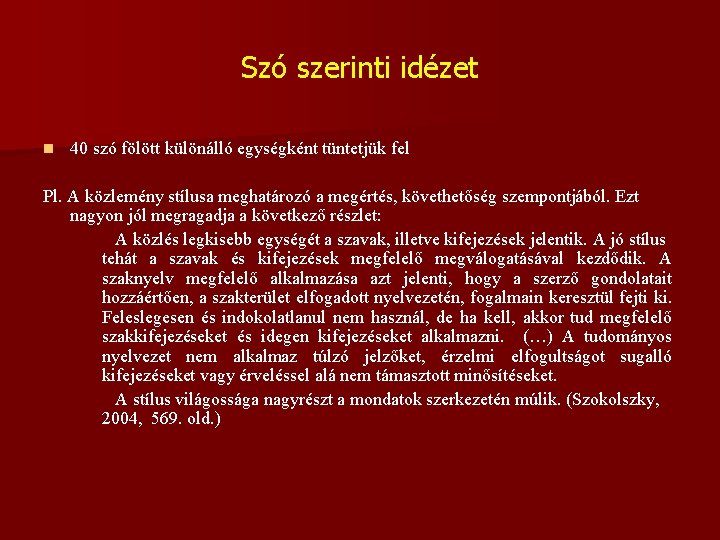 Szó szerinti idézet

40 szó fölött különálló egységként tüntetjük fel

Pl. A közlemény stílusa meghatározó a megértés, követhetőség szempontjából. Ezt nagyon jól megragadja a következő részlet:

A közlés legkisebb egységét a szavak, illetve kifejezések jelentik. A jó stílus tehát a szavak és kifejezések megfelelő megválogatásával kezdődik. A szaknyelv megfelelő alkalmazása azt jelenti, hogy a szerző gondolatait hozzáértően, a szakterület elfogadott nyelvezetén, fogalmain keresztül fejti ki. Feleslegesen és indokolatlanul nem használ, de ha kell, akkor tud megfelelő szakkifejezéseket és idegen kifejezéseket alkalmazni. (…) A tudományos nyelvezet nem alkalmaz túlzó jelzőket, érzelmi elfogultságot sugalló kifejezéseket vagy érveléssel alá nem támasztott minősítéseket.

A stílus világossága nagyrészt a mondatok szerkezetén múlik. (Szokolszky, 2004, 569. old.)